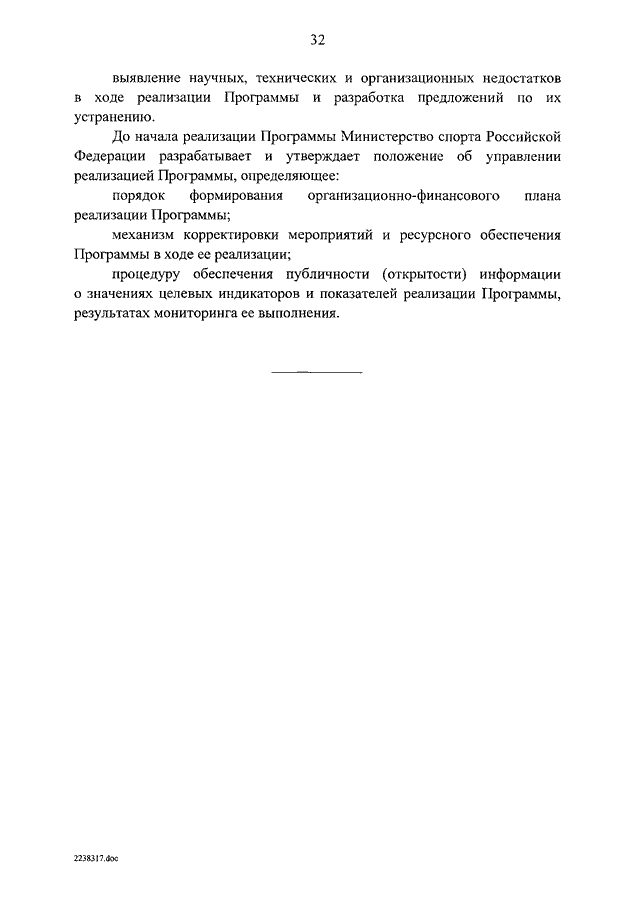 32

выявление научных, технических и организационных недостатков в ходе реализации Программы и разработка предложений по их устранению.

До начала реализации Программы Министерство спорта Российской Федерации разрабатывает и утверждает положение об управлении реализацией Программы, определяющее:

порядок формирования организационно-финансового плана реализации Программы;

механизм корректировки мероприятий и ресурсного обеспечения Программы в ходе ее реализации;

процедуру обеспечения публичности (открытости) информации о значениях целевых индикаторов и показателей реализации Программы, результатах мониторинга ее выполнения.

2238317.doc